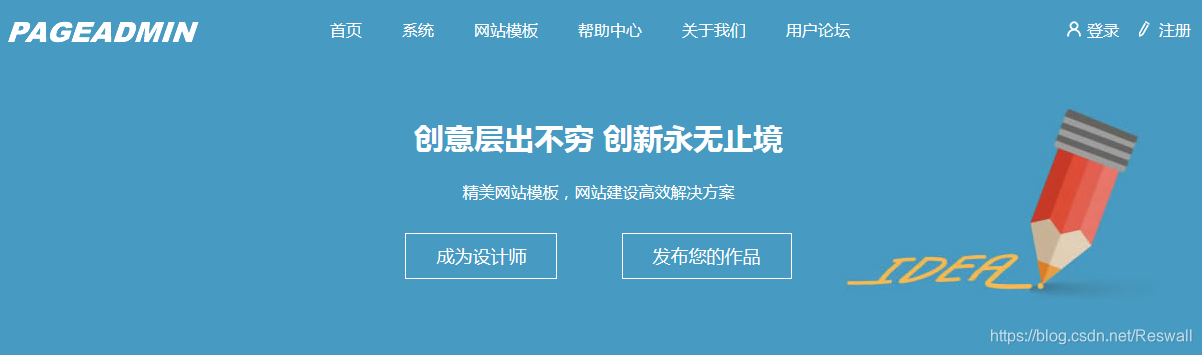 PAGEADMIN

首页 系统 网站模板 帮助中心 关于我们 用户论坛

登录 注册

创意层出不穷 创新永无止境

精美网站模板，网站建设高效解决方案

成为设计师

发布您的作品

IDEA

https://blog.csdn.net/Reswall